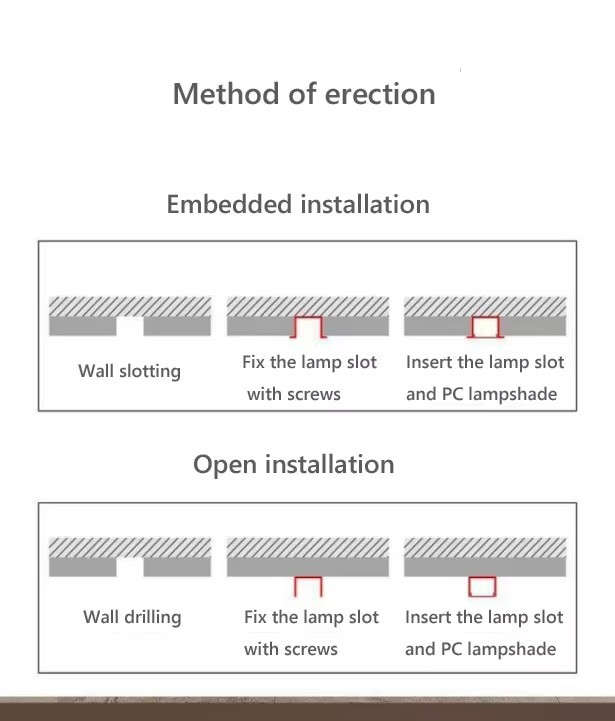 Method of erection

Embedded installation

Wall slotting

Fix the lamp slot with screws

Insert the lamp slot and PC lampshade

Open installation

Wall drilling

Fix the lamp slot with screws

Insert the lamp slot and PC lampshade